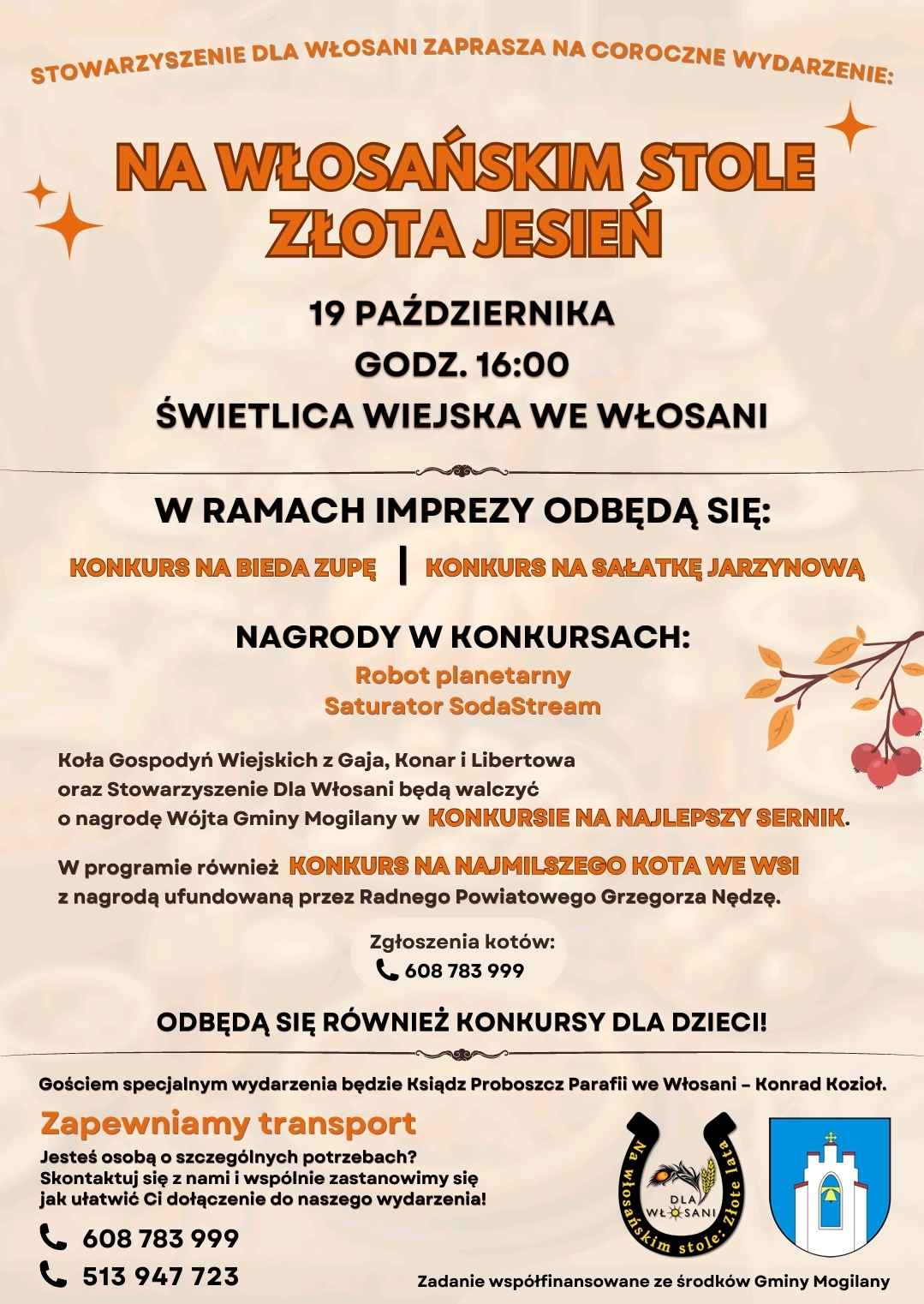 STOWARZYSZENIE DLA WŁOSANI ZAPRASZA NA COROCZNE WYDARZENIE:

NA WŁOSAŃSKIM STOLE
ZŁOTA JESIEŃ

19 PAŹDZIERNIKA
GODZ. 16:00
ŚWIETLICA WIEJSKA WE WŁOSANI

W RAMACH IMPREZY ODBĘDĄ SIĘ:

KONKURS NA BIEDA ZUPĘ | KONKURS NA SAŁATKĘ JARZYNOWĄ

NAGRODY W KONKURSACH:
Robot planetarny
Saturator SodaStream

Koła Gospodyń Wiejskich z Gaja, Konar i Libertowa oraz Stowarzyszenie Dla Włosani będą walczyć o nagrodę Wójta Gminy Mogilany w KONKURSIE NA NAJLEPSZY SERNIK.

W programie również KONKURS NA NAJMILSZEGO KOTA WE WSI z nagrodą ufundowaną przez Radnego Powiatowego Grzegorza Nędzę.

Zgłoszenia kotów:
608 783 999

ODBĘDĄ SIĘ RÓWNIEŻ KONKURSY DLA DZIECI!

Gościem specjalnym wydarzenia będzie Ksiądz Proboszcz Parafii we Włosani – Konrad Kozioł.

Zapewniamy transport
Jesteś osobą o szczególnych potrzebach? Skontaktuj się z nami i wspólnie zastanowimy się jak ułatwić Ci dołączenie do naszego wydarzenia!

608 783 999
513 947 723

Na włosańskim stole: Złote lata
DLA WŁOSANI

Zadanie współfinansowane ze środków Gminy Mogilany